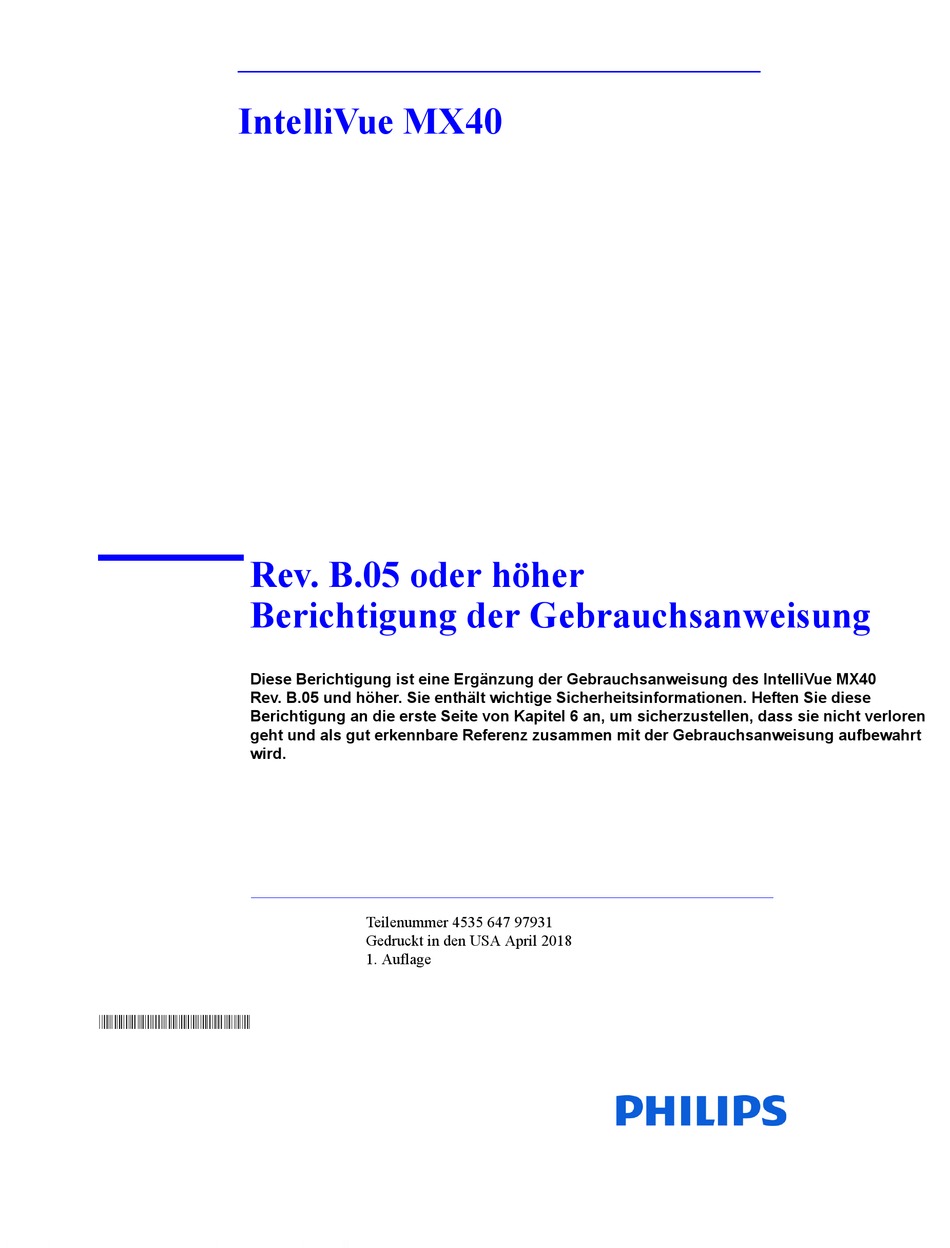 IntelliVue MX40

Rev. B.05 oder höher
Berichtigung der Gebrauchsanweisung

Diese Berichtigung ist eine Ergänzung der Gebrauchsanweisung des IntelliVue MX40 Rev. B.05 und höher. Sie enthält wichtige Sicherheitsinformationen. Heften Sie diese Berichtigung an die erste Seite von Kapitel 6 an, um sicherzustellen, dass sie nicht verloren geht und als gut erkennbare Referenz zusammen mit der Gebrauchsanweisung aufbewahrt wird.

Teilenummer 4535 647 97931
Gedruckt in den USA April 2018
1. Auflage

PHILIPS